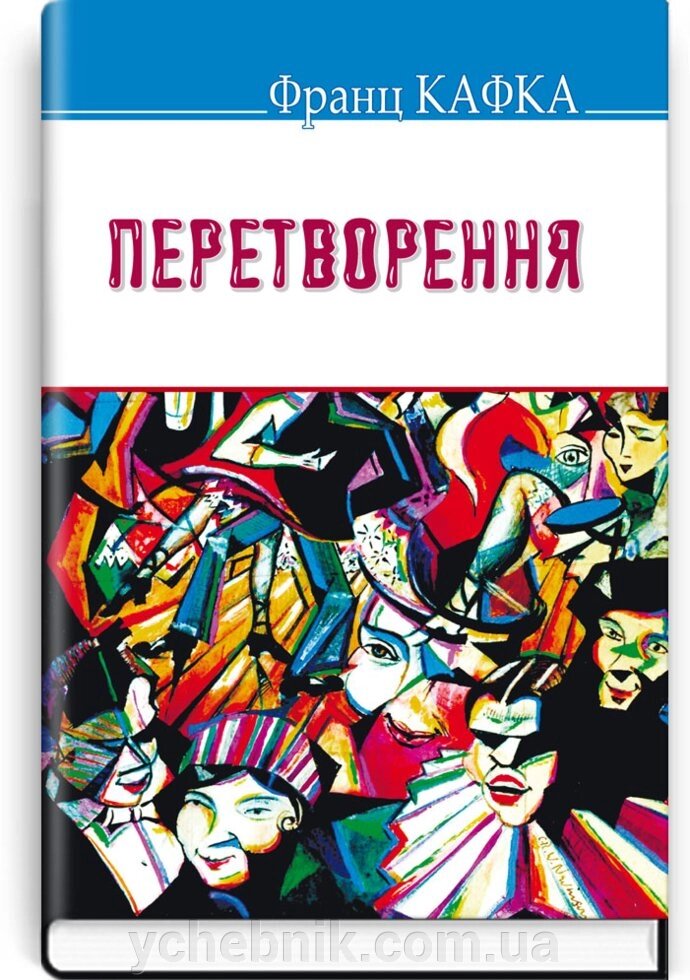 Франц КАФКА

ПЕРЕТВОРЕННЯ

ychebnik.com.ua